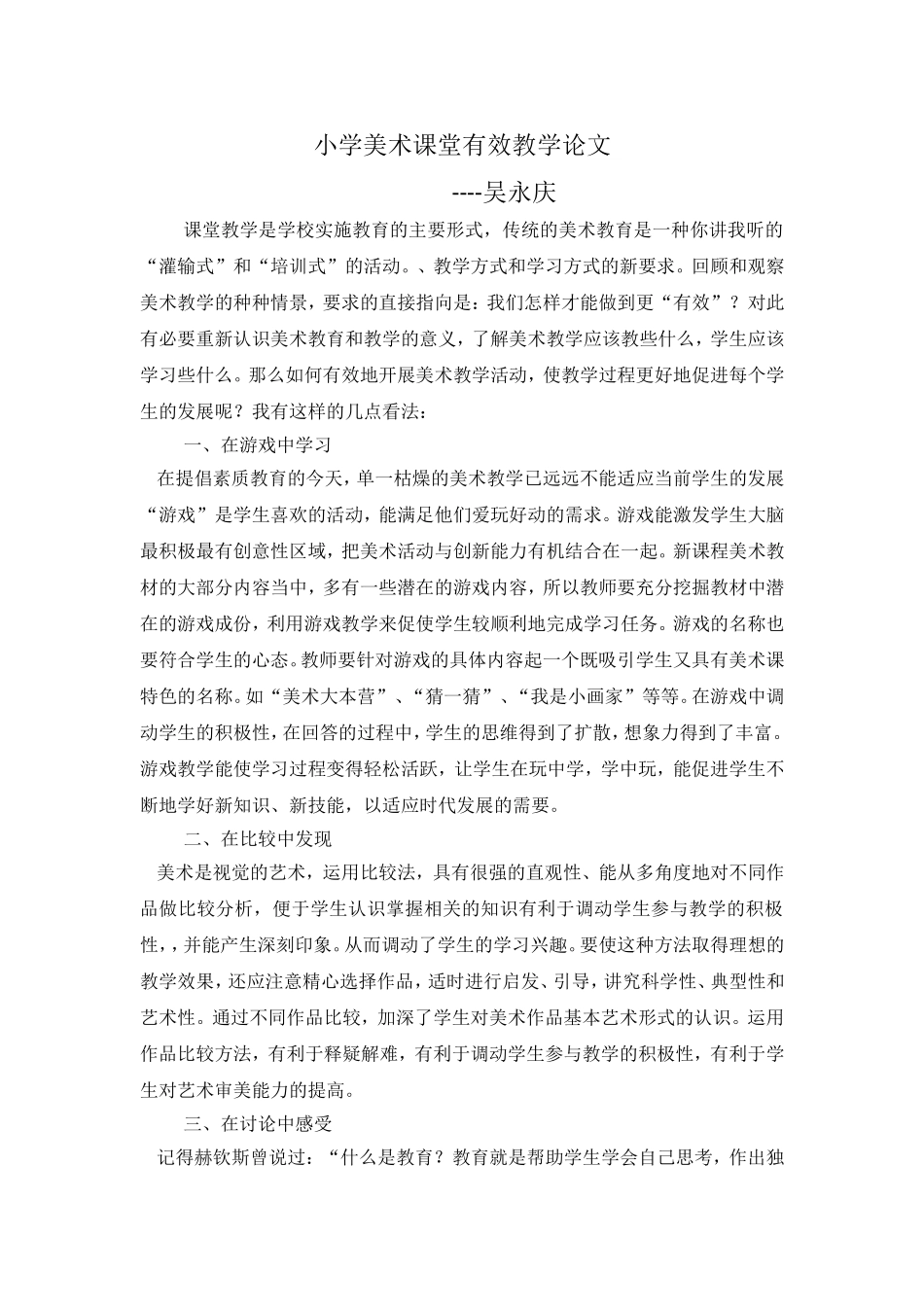 小学美术课堂有效教学论文

----吴永庆

课堂教学是学校实施教育的主要形式，传统的美术教育是一种你讲我听的“灌输式”和“培训式”的活动。、教学方式和学习方式的新要求。回顾和观察美术教学的种种情景，要求的直接指向是：我们怎样才能做到更“有效”？对此有必要重新认识美术教育和教学的意义，了解美术教学应该教些什么，学生应该学习些什么。那么如何有效地开展美术教学活动，使教学过程更好地促进每个学生的发展呢？我有这样的几点看法：

一、在游戏中学习

在提倡素质教育的今天，单一枯燥的美术教学已远远不能适应当前学生的发展“游戏”是学生喜欢的活动，能满足他们爱玩好动的需求。游戏能激发学生大脑最积极最有创意性区域，把美术活动与创新能力有机结合在一起。新课程美术教材的大部分内容当中，多有一些潜在的游戏内容，所以教师要充分挖掘教材中潜在的游戏成份，利用游戏教学来促使学生较顺利地完成学习任务。游戏的名称也要符合学生的心态。教师要针对游戏的具体内容起一个既吸引学生又具有美术课特色的名称。如“美术大本营”、“猜一猜”、“我是小画家”等等。在游戏中调动学生的积极性，在回答的过程中，学生的思维得到了扩散，想象力得到了丰富。游戏教学能使学习过程变得轻松活跃，让学生在玩中学，学中玩，能促进学生不断地学好新知识、新技能，以适应时代发展的需要。

二、在比较中发现

美术是视觉的艺术，运用比较法，具有很强的直观性、能从多角度地对不同作品做比较分析，便于学生认识掌握相关的知识有利于调动学生参与教学的积极性，，并能产生深刻印象。从而调动了学生的学习兴趣。要使这种方法取得理想的教学效果，还应注意精心选择作品，适时进行启发、引导，讲究科学性、典型性和艺术性。通过不同作品比较，加深了学生对美术作品基本艺术形式的认识。运用作品比较方法，有利于释疑解难，有利于调动学生参与教学的积极性，有利于学生对艺术审美能力的提高。

三、在讨论中感受

记得赫钦斯曾说过：“什么是教育？教育就是帮助学生学会自己思考，作出独